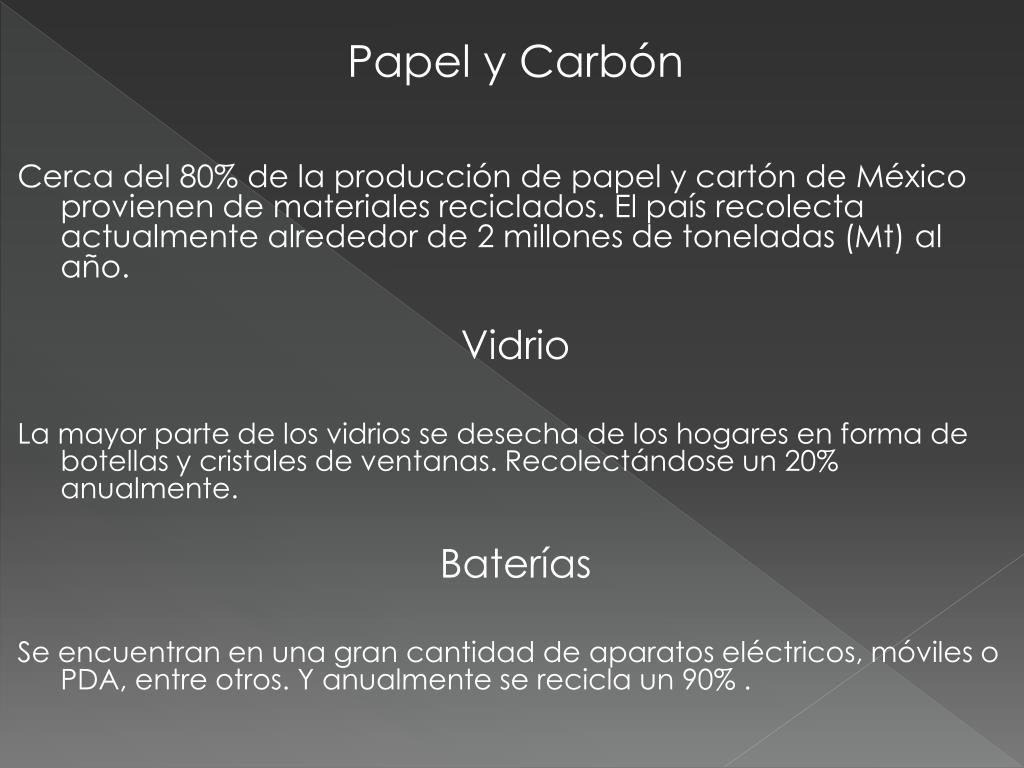 Papel y Carbón

Cerca del 80% de la producción de papel y cartón de México provienen de materiales reciclados. El país recolecta actualmente alrededor de 2 millones de toneladas (Mt) al año.

Vidrio

La mayor parte de los vidrios se desecha de los hogares en forma de botellas y cristales de ventanas. Recolectándose un 20% anualmente.

Baterías

Se encuentran en una gran cantidad de aparatos eléctricos, móviles o PDA, entre otros. Y anualmente se recicla un 90% .